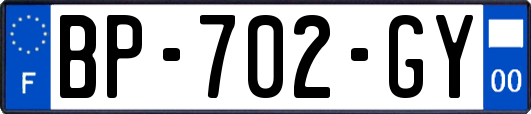 F
BP-702-GY
00